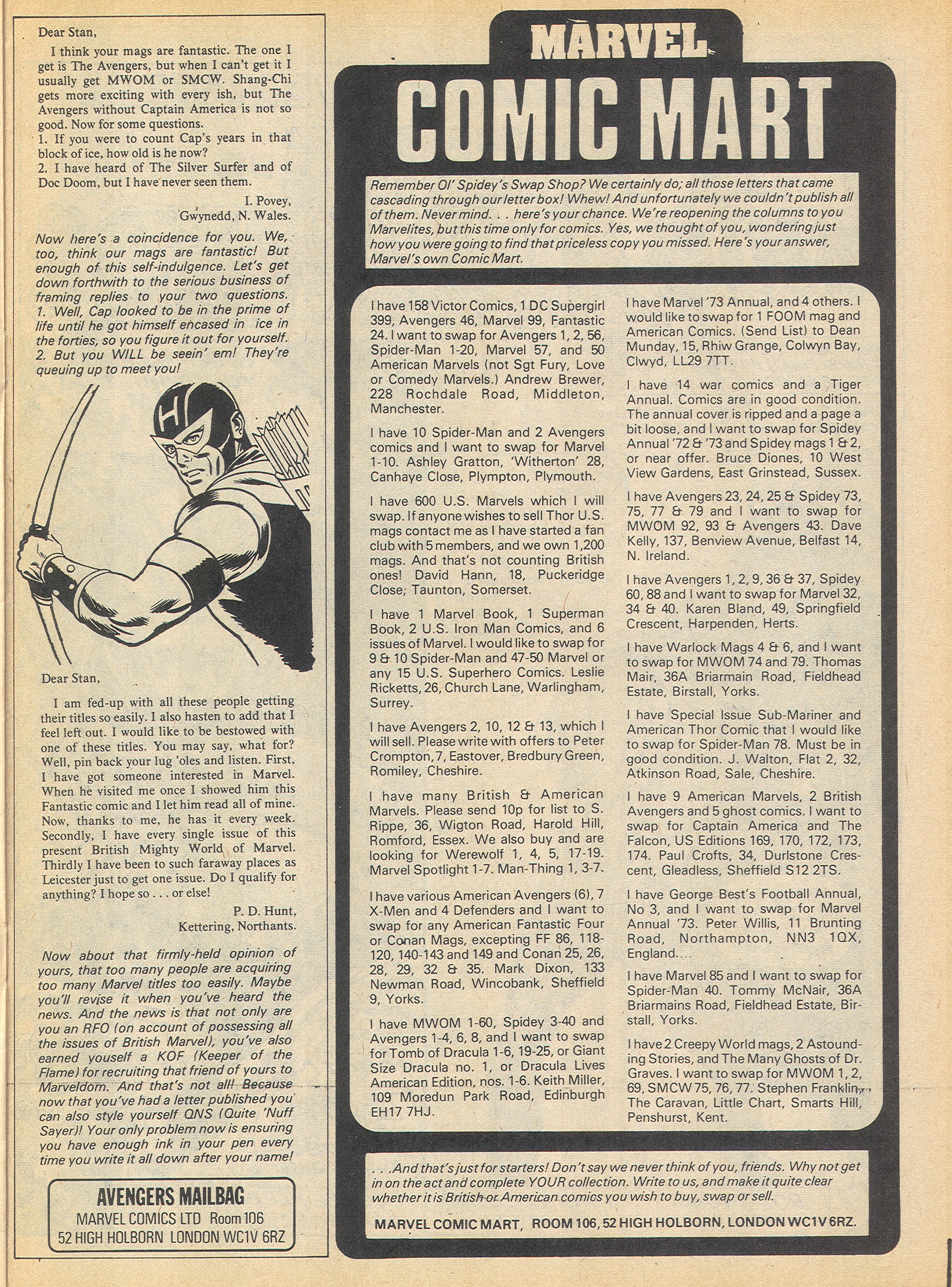 Dear Stan,

I think your mags are fantastic. The one I get is The Avengers, but when I can't get it I usually get MWOM or SMCW. Shang-Chi gets more exciting with every ish, but The Avengers without Captain America is not so good. Now for some questions.
1. If you were to count Cap's years in that block of ice, how old is he now?
2. I have heard of The Silver Surfer and of Doc Doom, but I have never seen them.

I. Povey,
Gwynedd, N. Wales.

Now here's a coincidence for you. We, too, think our mags are fantastic! But enough of this self-indulgence. Let's get down forthwith to the serious business of framing replies to your two questions. 1. Well, Cap looked to be in the prime of life until he got himself encased in ice in the forties, so you figure it out for yourself. 2. But you WILL be seein' em! They're queuing up to meet you!

H

Dear Stan,

I am fed-up with all these people getting their titles so easily. I also hasten to add that I feel left out. I would like to be bestowed with one of these titles. You may say, what for? Well, pin back your lug 'oles and listen. First, I have got someone interested in Marvel. When he visited me once I showed him this Fantastic comic and I let him read all of mine. Now, thanks to me, he has it every week. Secondly, I have every single issue of this present British Mighty World of Marvel. Thirdly I have been to such faraway places as Leicester just to get one issue. Do I qualify for anything? I hope so . . . or else!

P. D. Hunt,
Kettering, Northants.

Now about that firmly-held opinion of yours, that too many people are acquiring too many Marvel titles too easily. Maybe you'll revise it when you've heard the news. And the news is that not only are you an RFO (on account of possessing all the issues of British Marvel), you've also earned youself a KOF (Keeper of the Flame) for recruiting that friend of yours to Marveldom. And that's not all! Because now that you've had a letter published you can also style yourself QNS (Quite 'Nuff Sayer)! Your only problem now is ensuring you have enough ink in your pen every time you write it all down after your name!

AVENGERS MAILBAG
MARVEL COMICS LTD Room 106
52 HIGH HOLBORN LONDON WC1V 6RZ

MARVEL
COMIC MART

Remember Ol' Spidey's Swap Shop? We certainly do; all those letters that came cascading through our letter box! Whew! And unfortunately we couldn't publish all of them. Never mind. . . here's your chance. We're reopening the columns to you Marvelites, but this time only for comics. Yes, we thought of you, wondering just how you were going to find that priceless copy you missed. Here's your answer, Marvel's own Comic Mart.

I have 158 Victor Comics, 1 DC Supergirl 399, Avengers 46, Marvel 99, Fantastic 24. I want to swap for Avengers 1, 2, 56, Spider-Man 1-20, Marvel 57, and 50 American Marvels (not Sgt Fury, Love or Comedy Marvels.) Andrew Brewer, 228 Rochdale Road, Middleton, Manchester.

I have 10 Spider-Man and 2 Avengers comics and I want to swap for Marvel 1-10. Ashley Gratton, 'Witherton' 28, Canhaye Close, Plympton, Plymouth.

I have 600 U.S. Marvels which I will swap. If anyone wishes to sell Thor U.S. mags contact me as I have started a fan club with 5 members, and we own 1,200 mags. And that's not counting British ones! David Hann, 18, Puckeridge Close, Taunton, Somerset.

I have 1 Marvel Book, 1 Superman Book, 2 U.S. Iron Man Comics, and 6 issues of Marvel. I would like to swap for 9 & 10 Spider-Man and 47-50 Marvel or any 15 U.S. Superhero Comics. Leslie Ricketts, 26, Church Lane, Warlingham, Surrey.

I have Avengers 2, 10, 12 & 13, which I will sell. Please write with offers to Peter Crompton, 7, Eastover, Bredbury Green, Romiley, Cheshire.

I have many British & American Marvels. Please send 10p for list to S. Rippe, 36, Wigton Road, Harold Hill, Romford, Essex. We also buy and are looking for Werewolf 1, 4, 5, 17-19. Marvel Spotlight 1-7. Man-Thing 1, 3-7.

I have various American Avengers (6), 7 X-Men and 4 Defenders and I want to swap for any American Fantastic Four or Conan Mags, excepting FF 86, 118-120, 140-143 and 149 and Conan 25, 26, 28, 29, 32 & 35. Mark Dixon, 133 Newman Road, Wincobank, Sheffield 9, Yorks.

I have MWOM 1-60, Spidey 3-40 and Avengers 1-4, 6, 8, and I want to swap for Tomb of Dracula 1-6, 19-25, or Giant Size Dracula no. 1, or Dracula Lives American Edition, nos. 1-6. Keith Miller, 109 Moredun Park Road, Edinburgh EH17 7HJ.

I have Marvel '73 Annual, and 4 others. I would like to swap for 1 FOOM mag and American Comics. (Send List) to Dean Munday, 15, Rhiw Grange, Colwyn Bay, Clwyd, LL29 7TT.

I have 14 war comics and a Tiger Annual. Comics are in good condition. The annual cover is ripped and a page a bit loose, and I want to swap for Spidey Annual '72 & '73 and Spidey mags 1 & 2, or near offer. Bruce Diones, 10 West View Gardens, East Grinstead, Sussex.

I have Avengers 23, 24, 25 & Spidey 73, 75, 77 & 79 and I want to swap for MWOM 92, 93 & Avengers 43. Dave Kelly, 137, Benview Avenue, Belfast 14, N. Ireland.

I have Avengers 1, 2, 9, 36 & 37, Spidey 60, 88 and I want to swap for Marvel 32, 34 & 40. Karen Bland, 49, Springfield Crescent, Harpenden, Herts.

I have Warlock Mags 4 & 6, and I want to swap for MWOM 74 and 79. Thomas Mair, 36A Briarmain Road, Fieldhead Estate, Birstall, Yorks.

I have Special Issue Sub-Mariner and American Thor Comic that I would like to swap for Spider-Man 78. Must be in good condition. J. Walton, Flat 2, 32, Atkinson Road, Sale, Cheshire.

I have 9 American Marvels, 2 British Avengers and 5 ghost comics. I want to swap for Captain America and The Falcon, US Editions 169, 170, 172, 173, 174. Paul Crofts, 34, Durlstone Crescent, Gleadless, Sheffield S12 2TS.

I have George Best's Football Annual, No 3, and I want to swap for Marvel Annual '73. Peter Willis, 11 Brunting Road, Northampton, NN3 1QX, England....

I have Marvel 85 and I want to swap for Spider-Man 40. Tommy McNair, 36A Briarmains Road, Fieldhead Estate, Birstall, Yorks.

I have 2 Creepy World mags, 2 Astounding Stories, and The Many Ghosts of Dr. Graves. I want to swap for MWOM 1, 2, 69, SMCW 75, 76, 77. Stephen Franklin, The Caravan, Little Chart, Smarts Hill, Penshurst, Kent.

. . .And that's just for starters! Don't say we never think of you, friends. Why not get in on the act and complete YOUR collection. Write to us, and make it quite clear whether it is British or American comics you wish to buy, swap or sell.

MARVEL COMIC MART, ROOM 106, 52 HIGH HOLBORN, LONDON WC1V 6RZ.